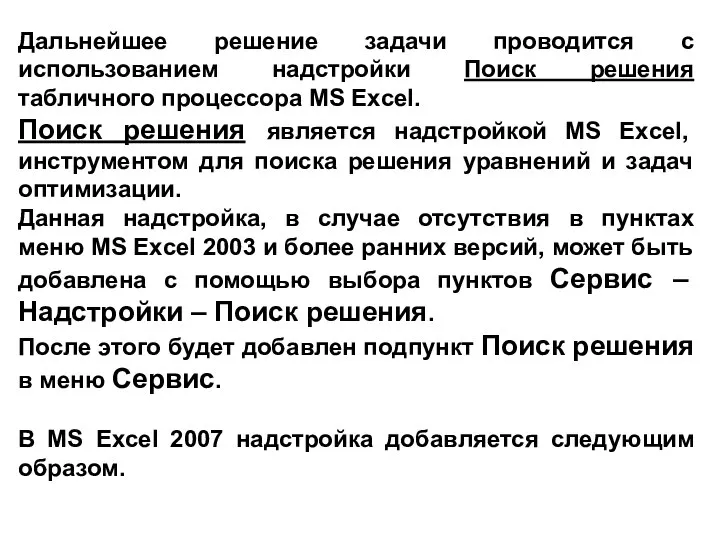 Дальнейшее решение задачи проводится с использованием надстройки Поиск решения табличного процессора MS Excel.

Поиск решения является надстройкой MS Excel, инструментом для поиска решения уравнений и задач оптимизации.

Данная надстройка, в случае отсутствия в пунктах меню MS Excel 2003 и более ранних версий, может быть добавлена с помощью выбора пунктов Сервис – Надстройки – Поиск решения.

После этого будет добавлен подпункт Поиск решения в меню Сервис.

В MS Excel 2007 надстройка добавляется следующим образом.